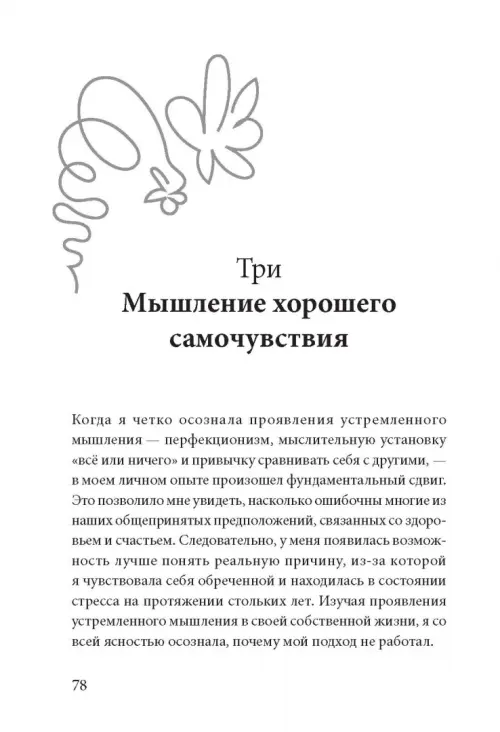 Три
Мышление хорошего самочувствия

Когда я четко осознала проявления устремленного мышления — перфекционизм, мыслительную установку «всё или ничего» и привычку сравнивать себя с другими, — в моем личном опыте произошел фундаментальный сдвиг. Это позволило мне увидеть, насколько ошибочны многие из наших общепринятых предположений, связанных со здоровьем и счастьем. Следовательно, у меня появилась возможность лучше понять реальную причину, из-за которой я чувствовала себя обреченной и находилась в состоянии стресса на протяжении стольких лет. Изучая проявления устремленного мышления в своей собственной жизни, я со всей ясностью осознала, почему мой подход не работал.

78